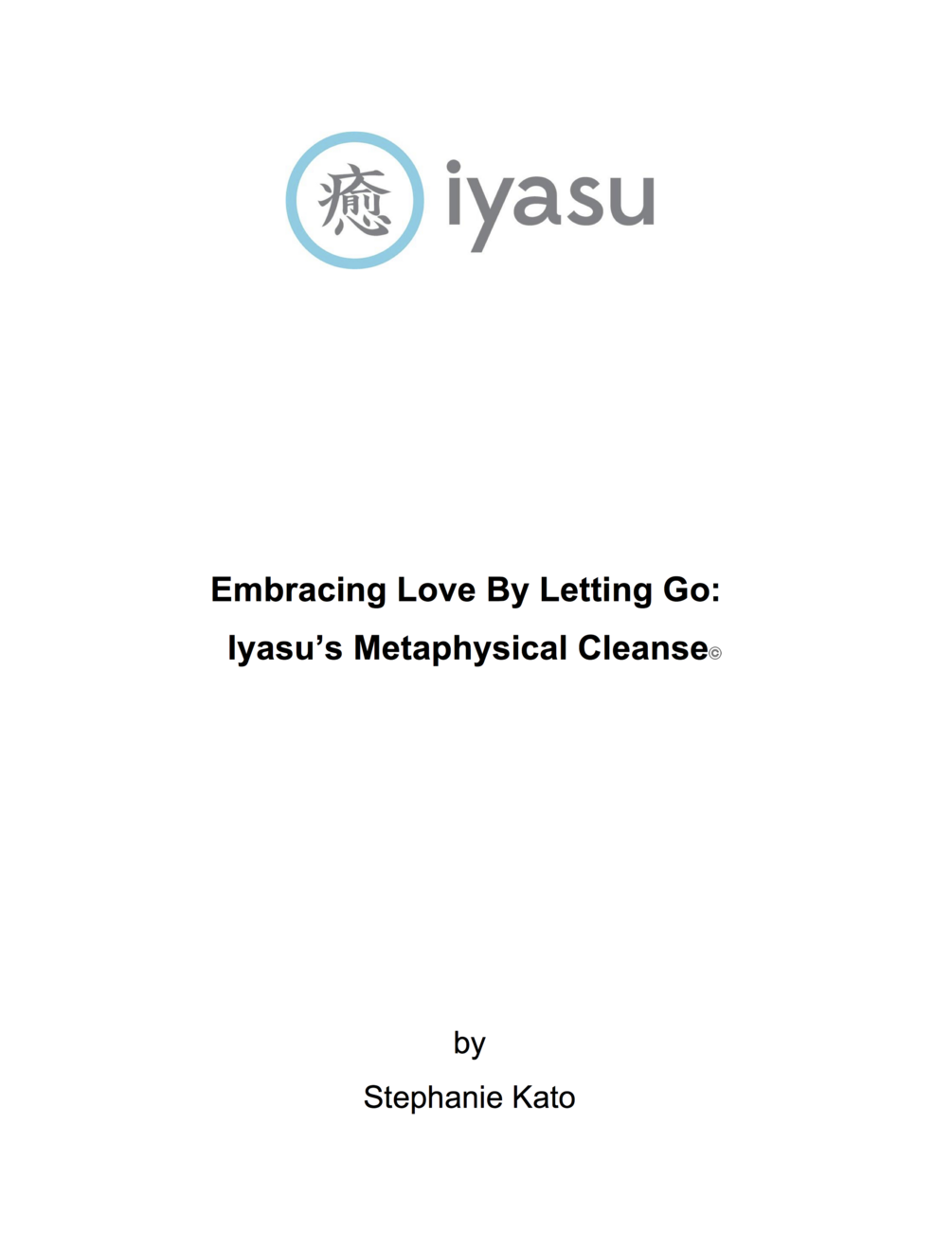 癒 iyasu

Embracing Love By Letting Go:

Iyasu's Metaphysical Cleanse©

by

Stephanie Kato